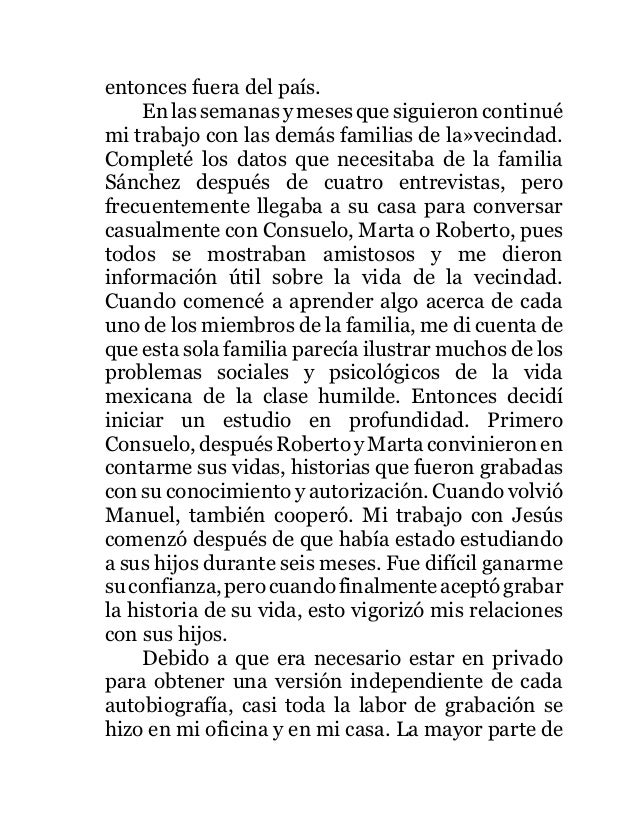 entonces fuera del país.

En las semanas y meses que siguieron continué mi trabajo con las demás familias de la»vecindad. Completé los datos que necesitaba de la familia Sánchez después de cuatro entrevistas, pero frecuentemente llegaba a su casa para conversar casualmente con Consuelo, Marta o Roberto, pues todos se mostraban amistosos y me dieron información útil sobre la vida de la vecindad. Cuando comencé a aprender algo acerca de cada uno de los miembros de la familia, me di cuenta de que esta sola familia parecía ilustrar muchos de los problemas sociales y psicológicos de la vida mexicana de la clase humilde. Entonces decidí iniciar un estudio en profundidad. Primero Consuelo, después Roberto y Marta convinieron en contarme sus vidas, historias que fueron grabadas con su conocimiento y autorización. Cuando volvió Manuel, también cooperó. Mi trabajo con Jesús comenzó después de que había estado estudiando a sus hijos durante seis meses. Fue difícil ganarme su confianza, pero cuando finalmente aceptó grabar la historia de su vida, esto vigorizó mis relaciones con sus hijos.

Debido a que era necesario estar en privado para obtener una versión independiente de cada autobiografía, casi toda la labor de grabación se hizo en mi oficina y en mi casa. La mayor parte de